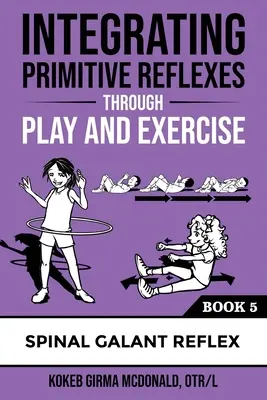 INTEGRATING
PRIMITIVE REFLEXES
THROUGH
PLAY AND EXERCISE

BOOK 5

SPINAL GALANT REFLEX

KOKEB GIRMA MCDONALD, OTR/L